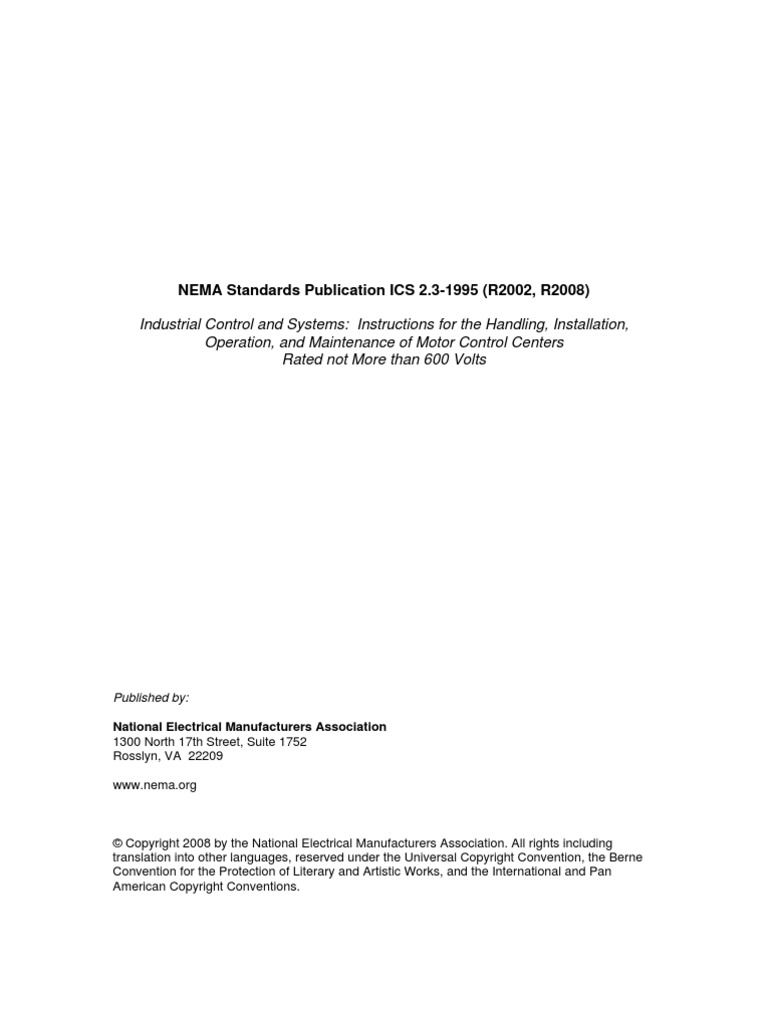 NEMA Standards Publication ICS 2.3-1995 (R2002, R2008)

Industrial Control and Systems: Instructions for the Handling, Installation, Operation, and Maintenance of Motor Control Centers Rated not More than 600 Volts

Published by:

National Electrical Manufacturers Association
1300 North 17th Street, Suite 1752
Rosslyn, VA 22209

www.nema.org

© Copyright 2008 by the National Electrical Manufacturers Association. All rights including translation into other languages, reserved under the Universal Copyright Convention, the Berne Convention for the Protection of Literary and Artistic Works, and the International and Pan American Copyright Conventions.